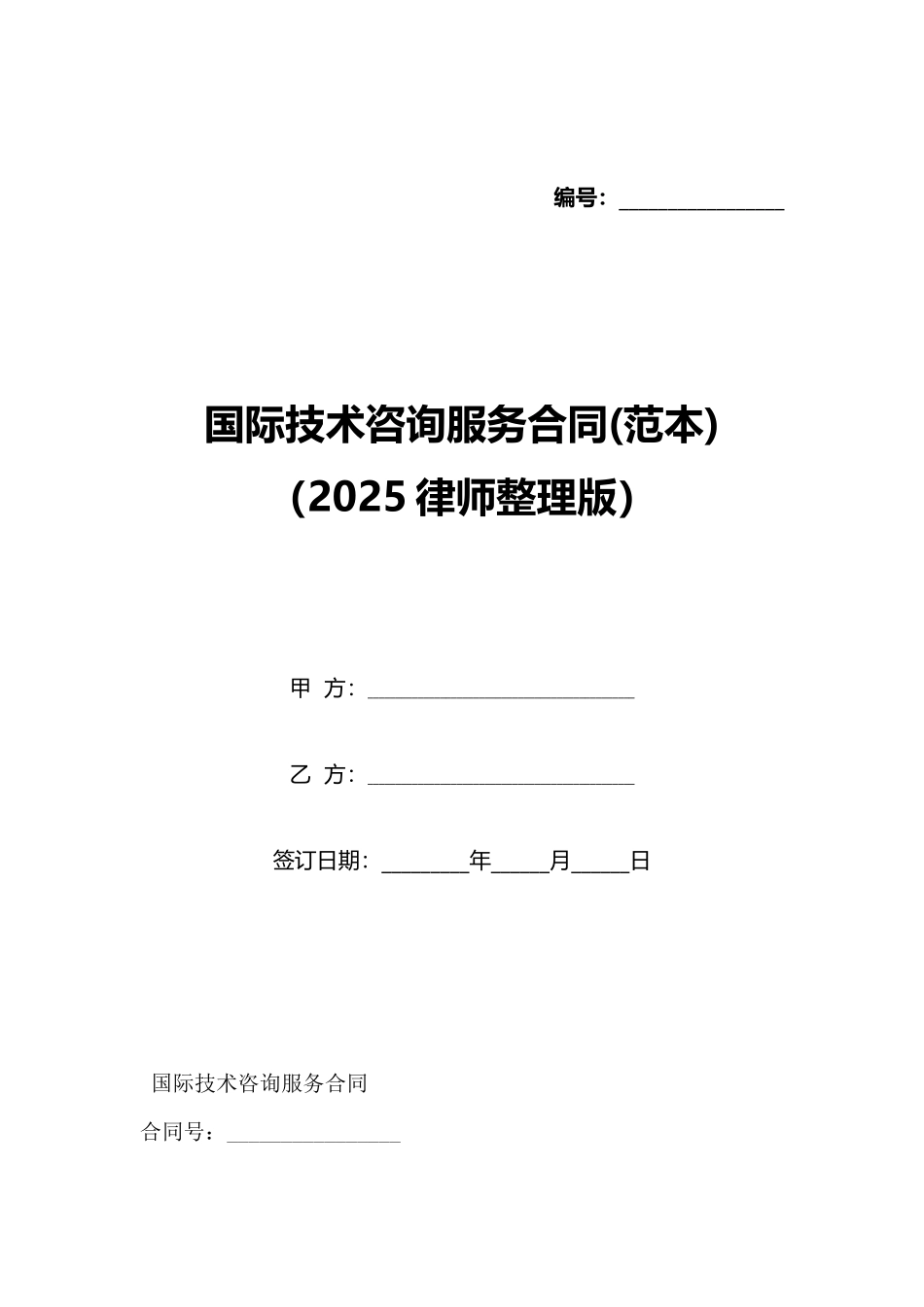 编号：________________

国际技术咨询服务合同(范本)
(2025 律师整理版)

甲 方：__________________________

乙 方：__________________________

签订日期：________年_____月_____日

国际技术咨询服务合同

合同号：________________